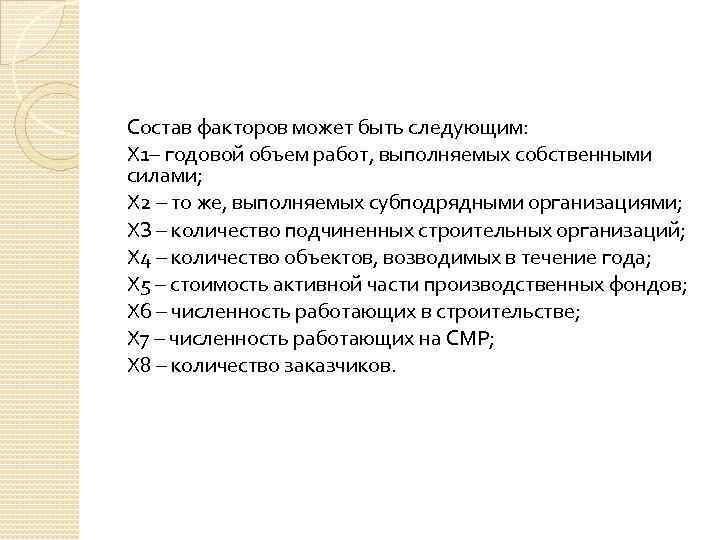 Состав факторов может быть следующим:
Х1– годовой объем работ, выполняемых собственными силами;
Х2 – то же, выполняемых субподрядными организациями;
Х3 – количество подчиненных строительных организаций;
Х4 – количество объектов, возводимых в течение года;
Х5 – стоимость активной части производственных фондов;
Х6 – численность работающих в строительстве;
Х7 – численность работающих на СМР;
Х8 – количество заказчиков.